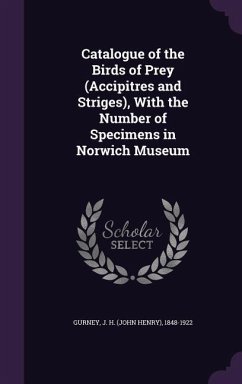 Catalogue of the Birds of Prey (Accipitres and Striges), With the Number of Specimens in Norwich Museum

Scholar SELECT

GURNEY, J. H. (JOHN HENRY), 1848-1922